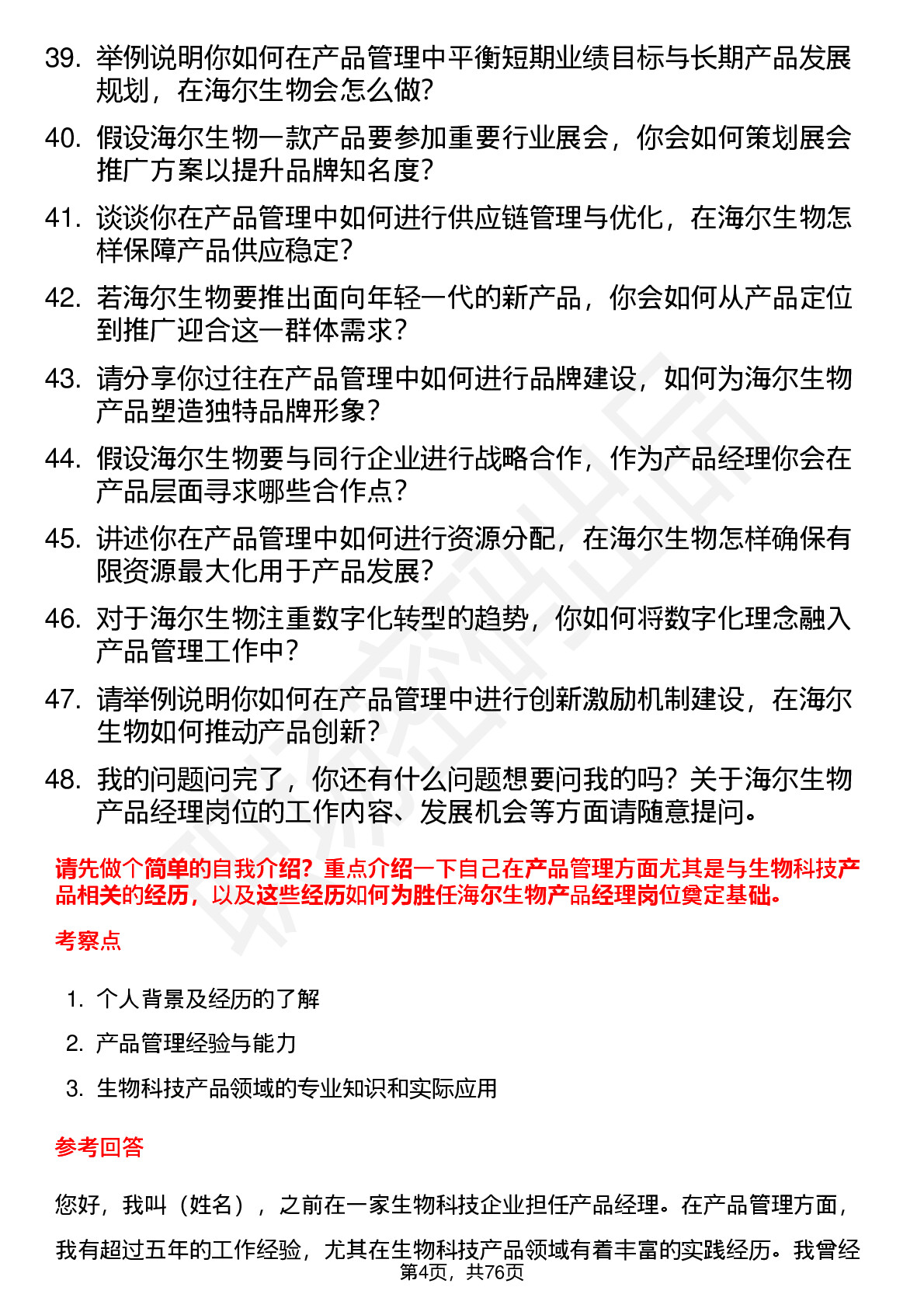 39. 举例说明你如何在产品管理中平衡短期业绩目标与长期产品发展规划，在海尔生物会怎么做?

40. 假设海尔生物一款产品要参加重要行业展会，你会如何策划展会推广方案以提升品牌知名度?

41. 谈谈你在产品管理中如何进行供应链管理与优化，在海尔生物怎样保障产品供应稳定?

42. 若海尔生物要推出面向年轻一代的新产品，你会如何从产品定位到推广迎合这一群体需求?

43. 请分享你过往在产品管理中如何进行品牌建设，如何为海尔生物产品塑造独特品牌形象?

44. 假设海尔生物要与同行企业进行战略合作，作为产品经理你会在产品层面寻求哪些合作点?

45. 讲述你在产品管理中如何进行资源分配，在海尔生物怎样确保有限资源最大化用于产品发展?

46. 对于海尔生物注重数字化转型的趋势，你如何将数字化理念融入产品管理工作中?

47. 请举例说明你如何在产品管理中进行创新激励机制建设，在海尔生物如何推动产品创新?

48. 我的问题问完了，你还有什么问题想要问我的吗?关于海尔生物产品经理岗位的工作内容、发展机会等方面请随意提问。

请先做个简单的自我介绍?重点介绍一下自己在产品管理方面尤其是与生物科技产品相关的经历，以及这些经历如何为胜任海尔生物产品经理岗位奠定基础。

考察点

1. 个人背景及经历的了解
2. 产品管理经验与能力
3. 生物科技产品领域的专业知识和实际应用

参考回答

您好，我叫（姓名），之前在一家生物科技企业担任产品经理。在产品管理方面，我有超过五年的工作经验，尤其在生物科技产品领域有着丰富的实践经历。我曾经

第4页，共76页